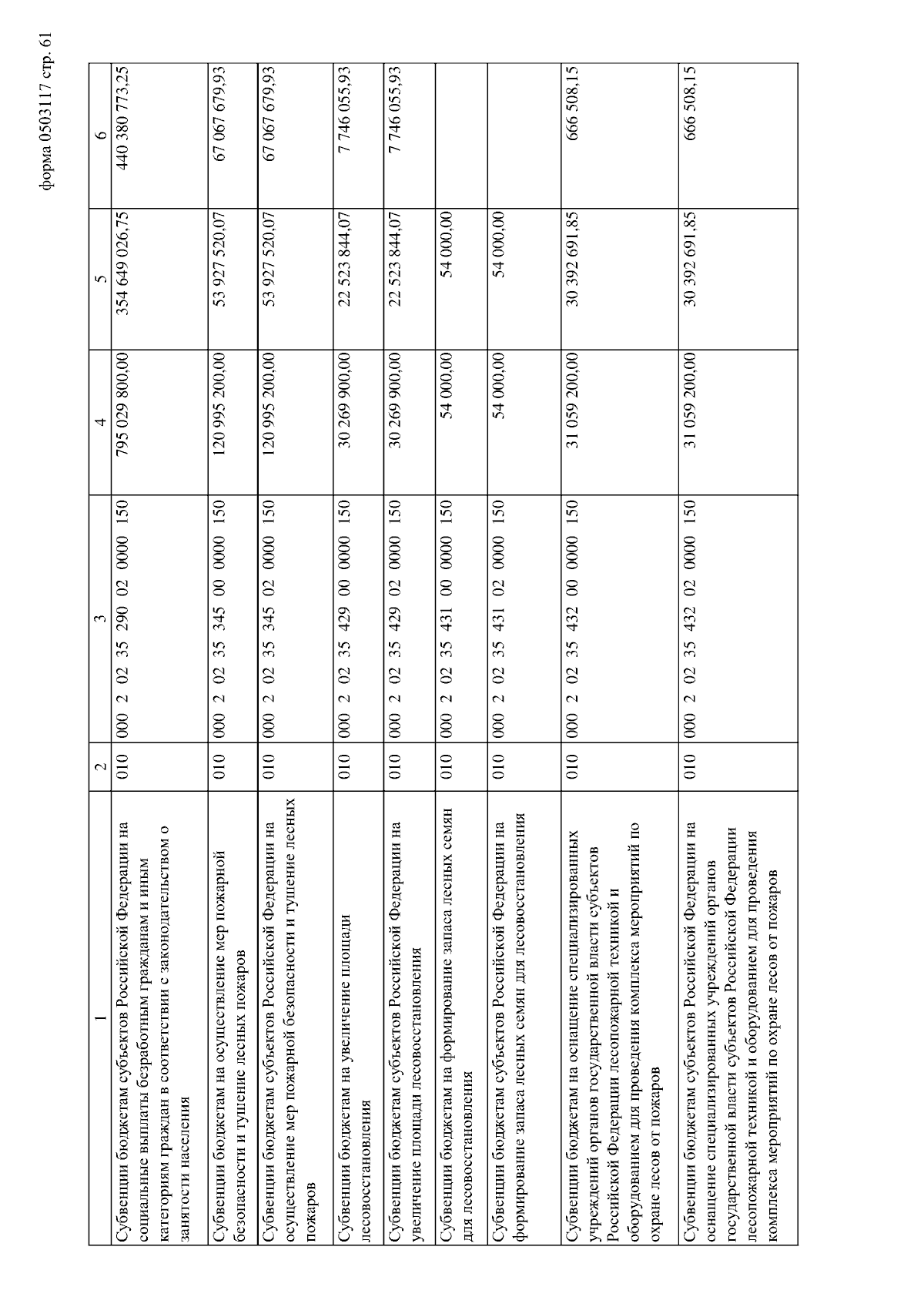 форма 0503117 стр. 61

| 1 | 2 | 3 | 4 | 5 | 6 |
|---|---|---|---|---|---|
| Субвенции бюджетам субъектов Российской Федерации на социальные выплаты безработным гражданам и иным категориям граждан в соответствии с законодательством о занятости населения | 010 | 000 2 02 35 290 02 0000 150 | 795 029 800,00 | 354 649 026,75 | 440 380 773,25 |
| Субвенции бюджетам на осуществление мер пожарной безопасности и тушение лесных пожаров | 010 | 000 2 02 35 345 00 0000 150 | 120 995 200,00 | 53 927 520,07 | 67 067 679,93 |
| Субвенции бюджетам субъектов Российской Федерации на осуществление мер пожарной безопасности и тушение лесных пожаров | 010 | 000 2 02 35 345 02 0000 150 | 120 995 200,00 | 53 927 520,07 | 67 067 679,93 |
| Субвенции бюджетам на увеличение площади лесовосстановления | 010 | 000 2 02 35 429 00 0000 150 | 30 269 900,00 | 22 523 844,07 | 7 746 055,93 |
| Субвенции бюджетам субъектов Российской Федерации на увеличение площади лесовосстановления | 010 | 000 2 02 35 429 02 0000 150 | 30 269 900,00 | 22 523 844,07 | 7 746 055,93 |
| Субвенции бюджетам на формирование запаса лесных семян для лесовосстановления | 010 | 000 2 02 35 431 00 0000 150 | 54 000,00 | 54 000,00 | |
| Субвенции бюджетам субъектов Российской Федерации на формирование запаса лесных семян для лесовосстановления | 010 | 000 2 02 35 431 02 0000 150 | 54 000,00 | 54 000,00 | |
| Субвенции бюджетам на оснащение специализированных учреждений органов государственной власти субъектов Российской Федерации лесопожарной техникой и оборудованием для проведения комплекса мероприятий по охране лесов от пожаров | 010 | 000 2 02 35 432 00 0000 150 | 31 059 200,00 | 30 392 691,85 | 666 508,15 |
| Субвенции бюджетам субъектов Российской Федерации на оснащение специализированных учреждений органов государственной власти субъектов Российской Федерации лесопожарной техникой и оборудованием для проведения комплекса мероприятий по охране лесов от пожаров | 010 | 000 2 02 35 432 02 0000 150 | 31 059 200,00 | 30 392 691,85 | 666 508,15 |